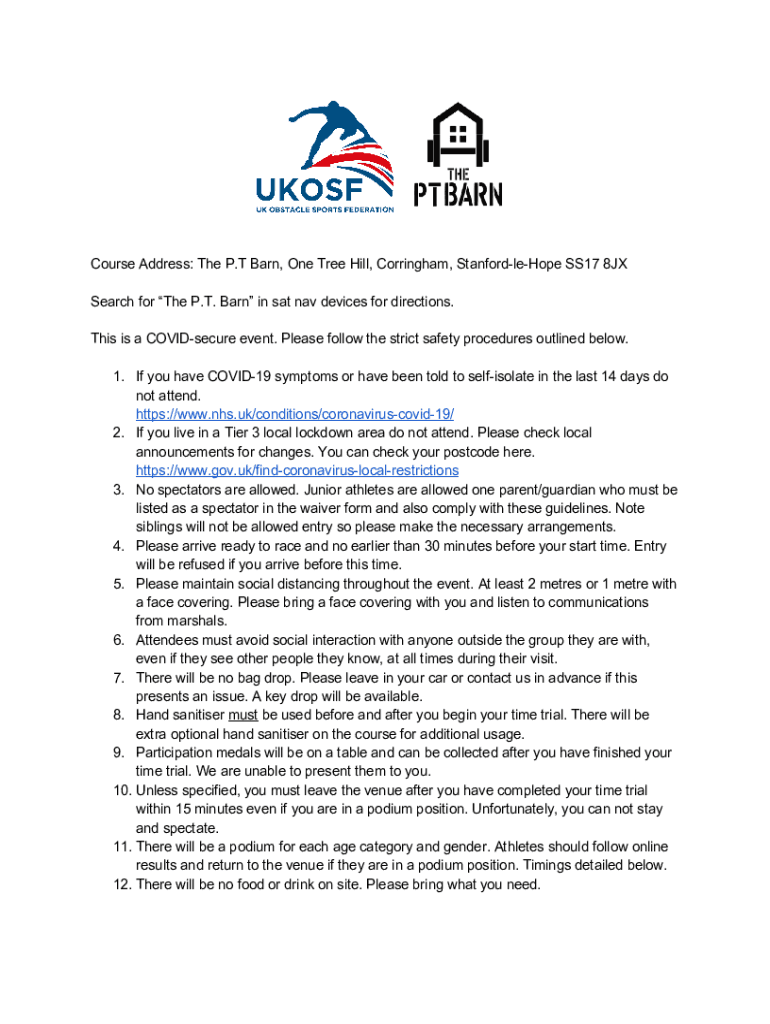 UKOSF
UK OBSTACLE SPORTS FEDERATION

THE
PT BARN

Course Address: The P.T Barn, One Tree Hill, Corringham, Stanford-le-Hope SS17 8JX

Search for “The P.T. Barn” in sat nav devices for directions.

This is a COVID-secure event. Please follow the strict safety procedures outlined below.

1. If you have COVID-19 symptoms or have been told to self-isolate in the last 14 days do not attend.
https://www.nhs.uk/conditions/coronavirus-covid-19/
2. If you live in a Tier 3 local lockdown area do not attend. Please check local announcements for changes. You can check your postcode here.
https://www.gov.uk/find-coronavirus-local-restrictions
3. No spectators are allowed. Junior athletes are allowed one parent/guardian who must be listed as a spectator in the waiver form and also comply with these guidelines. Note siblings will not be allowed entry so please make the necessary arrangements.
4. Please arrive ready to race and no earlier than 30 minutes before your start time. Entry will be refused if you arrive before this time.
5. Please maintain social distancing throughout the event. At least 2 metres or 1 metre with a face covering. Please bring a face covering with you and listen to communications from marshals.
6. Attendees must avoid social interaction with anyone outside the group they are with, even if they see other people they know, at all times during their visit.
7. There will be no bag drop. Please leave in your car or contact us in advance if this presents an issue. A key drop will be available.
8. Hand sanitiser must be used before and after you begin your time trial. There will be extra optional hand sanitiser on the course for additional usage.
9. Participation medals will be on a table and can be collected after you have finished your time trial. We are unable to present them to you.
10. Unless specified, you must leave the venue after you have completed your time trial within 15 minutes even if you are in a podium position. Unfortunately, you can not stay and spectate.
11. There will be a podium for each age category and gender. Athletes should follow online results and return to the venue if they are in a podium position. Timings detailed below.
12. There will be no food or drink on site. Please bring what you need.